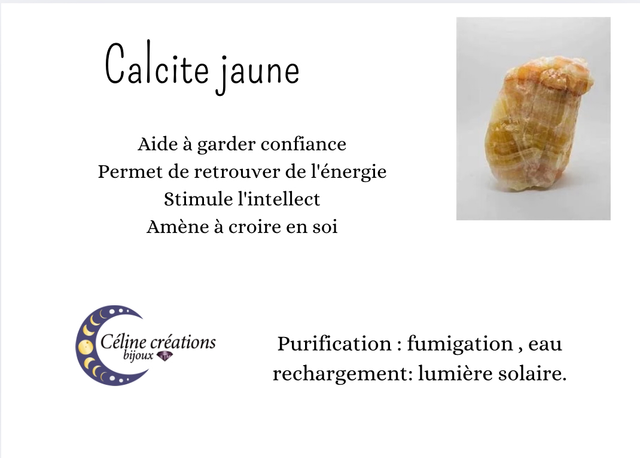 Calcite jaune

Aide à garder confiance
Permet de retrouver de l'énergie
Stimule l'intellect
Amène à croire en soi

Céline créations
bijoux

Purification : fumigation , eau
rechargement: lumière solaire.